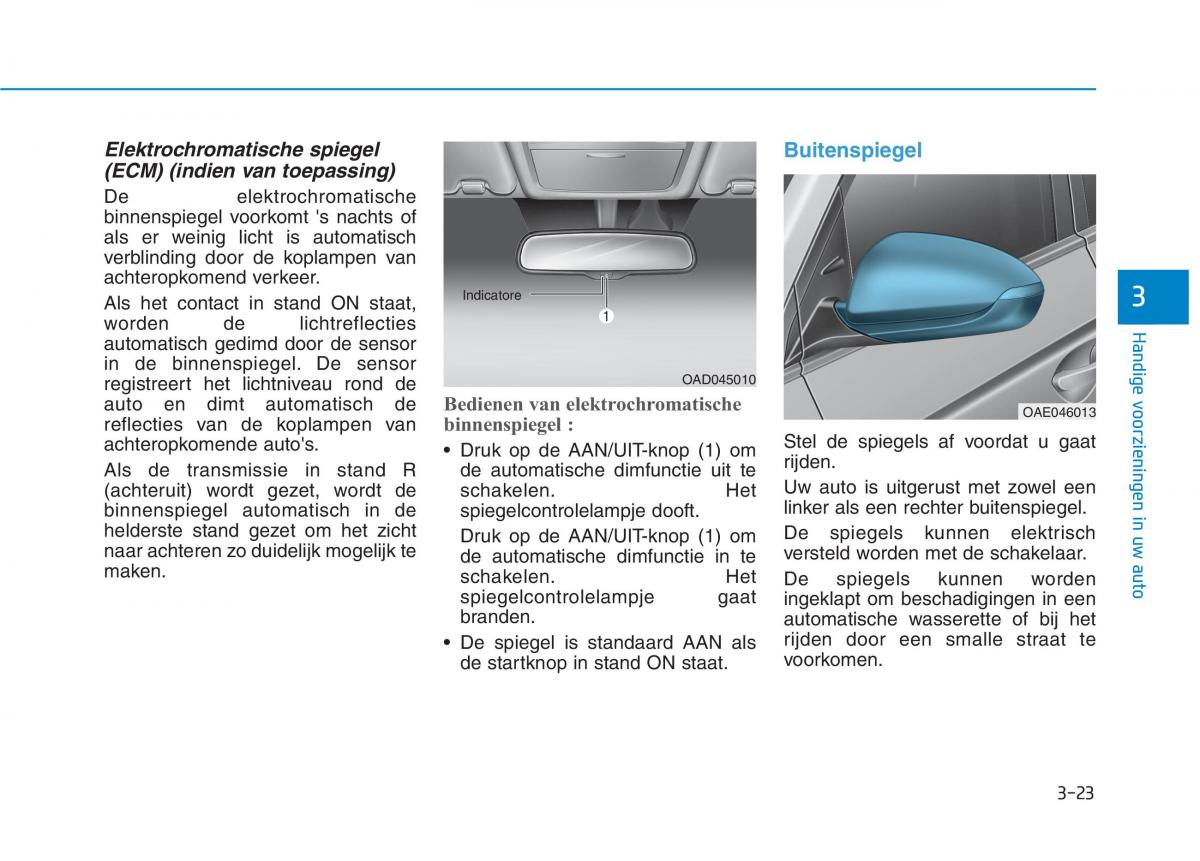 Elektrochromatische spiegel (ECM) (indien van toepassing)

De elektrochromatische binnenspiegel voorkomt 's nachts of als er weinig licht is automatisch verblinding door de koplampen van achteropkomend verkeer.

Als het contact in stand ON staat, worden de lichtreflecties automatisch gedimd door de sensor in de binnenspiegel. De sensor registreert het lichtniveau rond de auto en dimt automatisch de reflecties van de koplampen van achteropkomende auto's.

Als de transmissie in stand R (achteruit) wordt gezet, wordt de binnenspiegel automatisch in de helderste stand gezet om het zicht naar achteren zo duidelijk mogelijk te maken.

Indicatore

1

OAD045010

Bedienen van elektrochromatische binnenspiegel :

• Druk op de AAN/UIT-knop (1) om de automatische dimfunctie uit te schakelen. Het spiegelcontrolelampje dooft.

Druk op de AAN/UIT-knop (1) om de automatische dimfunctie in te schakelen. Het spiegelcontrolelampje gaat branden.

• De spiegel is standaard AAN als de startknop in stand ON staat.

Buitenspiegel

OAE046013

Stel de spiegels af voordat u gaat rijden.

Uw auto is uitgerust met zowel een linker als een rechter buitenspiegel.

De spiegels kunnen elektrisch versteld worden met de schakelaar.

De spiegels kunnen worden ingeklapt om beschadigingen in een automatische wasserette of bij het rijden door een smalle straat te voorkomen.

3

Handige voorzieningen in uw auto

3-23